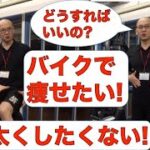 どうすれば
いいの?

バイクで
痩せたい!

太くしたくない!